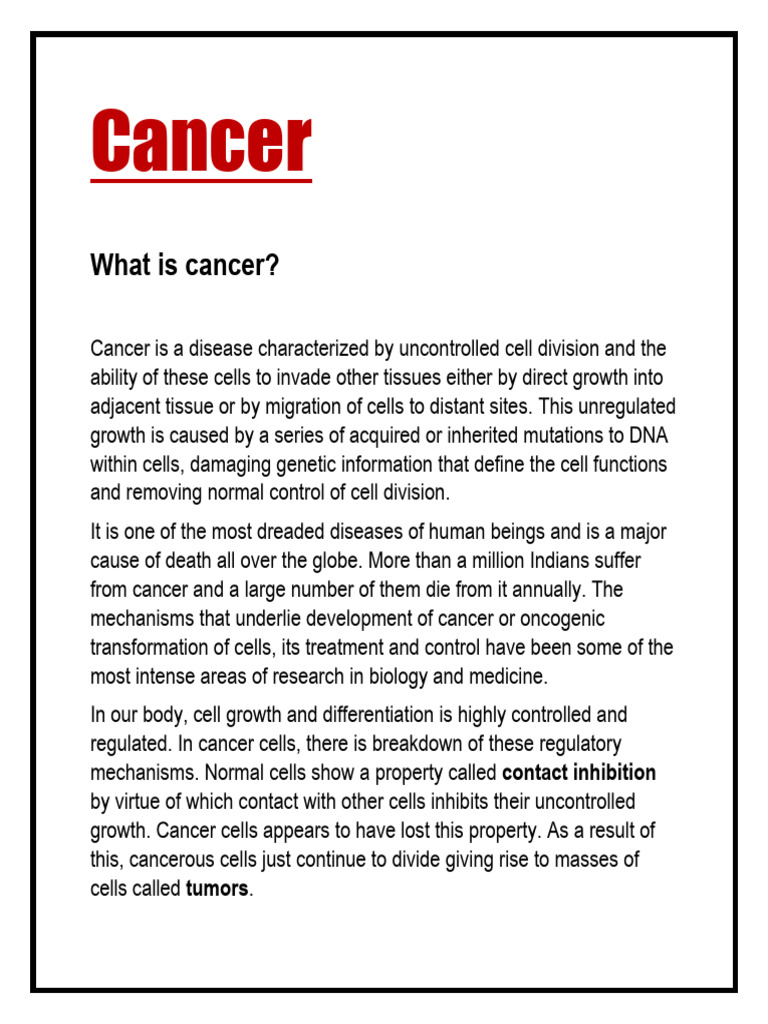 Cancer

What is cancer?

Cancer is a disease characterized by uncontrolled cell division and the ability of these cells to invade other tissues either by direct growth into adjacent tissue or by migration of cells to distant sites. This unregulated growth is caused by a series of acquired or inherited mutations to DNA within cells, damaging genetic information that define the cell functions and removing normal control of cell division.

It is one of the most dreaded diseases of human beings and is a major cause of death all over the globe. More than a million Indians suffer from cancer and a large number of them die from it annually. The mechanisms that underlie development of cancer or oncogenic transformation of cells, its treatment and control have been some of the most intense areas of research in biology and medicine.

In our body, cell growth and differentiation is highly controlled and regulated. In cancer cells, there is breakdown of these regulatory mechanisms. Normal cells show a property called contact inhibition by virtue of which contact with other cells inhibits their uncontrolled growth. Cancer cells appears to have lost this property. As a result of this, cancerous cells just continue to divide giving rise to masses of cells called tumors.